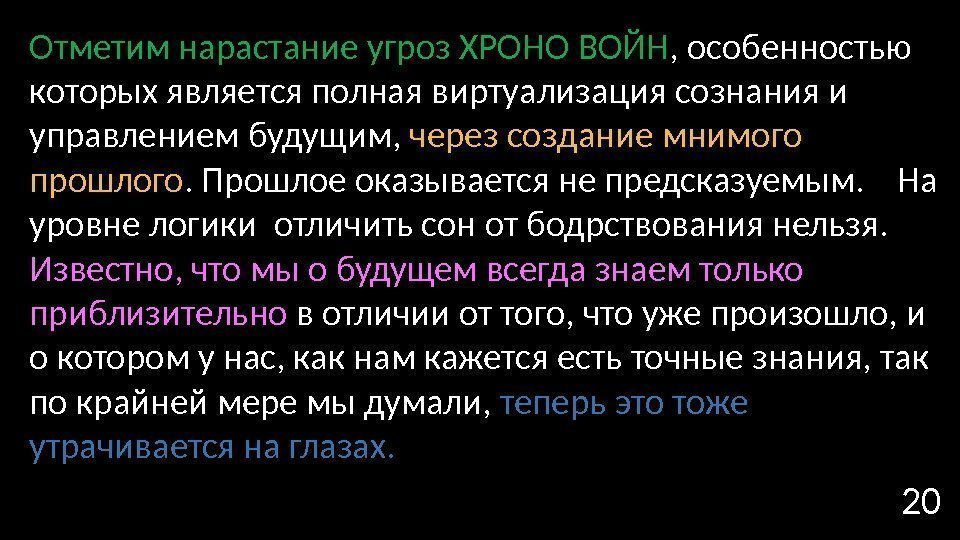 Отметим нарастание угроз ХРОНО ВОЙН, особенностью которых является полная виртуализация сознания и управлением будущим, через создание мнимого прошлого. Прошлое оказывается не предсказуемым. На уровне логики отличить сон от бодрствования нельзя. Известно, что мы о будущем всегда знаем только приблизительно в отличии от того, что уже произошло, и о котором у нас, как нам кажется есть точные знания, так по крайней мере мы думали, теперь это тоже утрачивается на глазах.

20